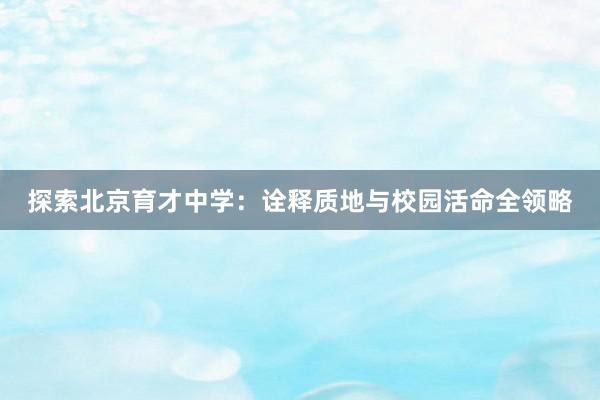 探索北京育才中学：诠释质地与校园活命全领略